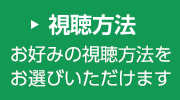 ▶ 視聴方法

お好みの視聴方法をお選びいただけます